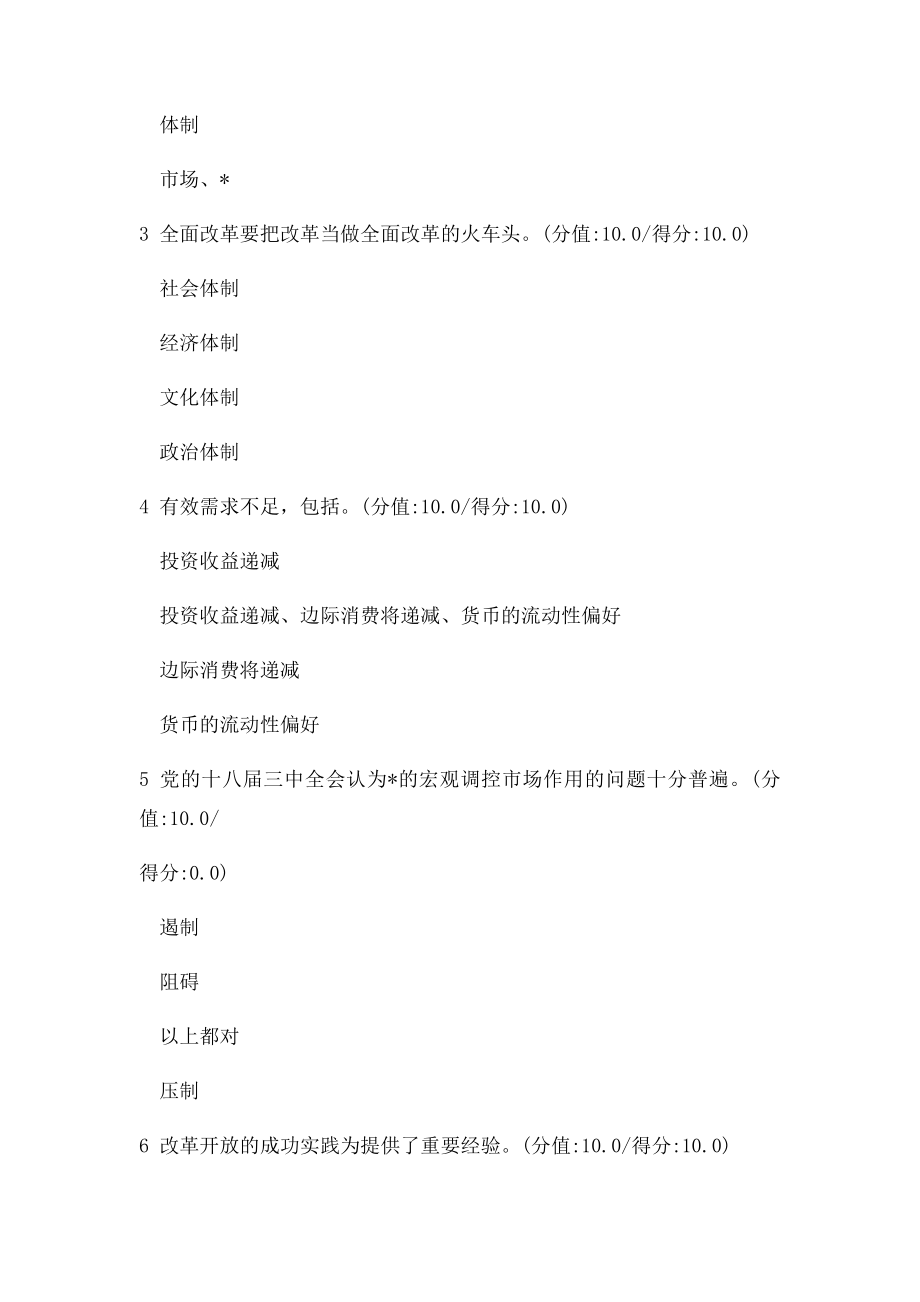 体制

市场、*

3 全面改革要把改革当做全面改革的火车头。(分值:10.0/得分:10.0)

社会体制

经济体制

文化体制

政治体制

4 有效需求不足，包括。(分值:10.0/得分:10.0)

投资收益递减

投资收益递减、边际消费将递减、货币的流动性偏好

边际消费将递减

货币的流动性偏好

5 党的十八届三中全会认为*的宏观调控市场作用的问题十分普遍。(分值:10.0/

得分:0.0)

遏制

阻碍

以上都对

压制

6 改革开放的成功实践为提供了重要经验。(分值:10.0/得分:10.0)